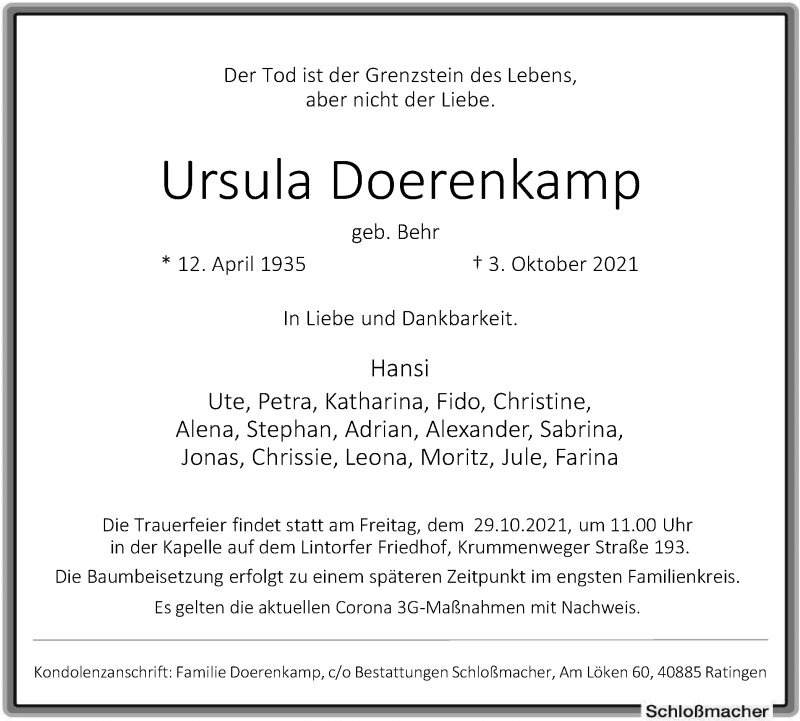 Der Tod ist der Grenzstein des Lebens,
aber nicht der Liebe.

Ursula Doerenkamp

geb. Behr

* 12. April 1935 † 3. Oktober 2021

In Liebe und Dankbarkeit.

Hansi
Ute, Petra, Katharina, Fido, Christine,
Alena, Stephan, Adrian, Alexander, Sabrina,
Jonas, Chrissie, Leona, Moritz, Jule, Farina

Die Trauerfeier findet statt am Freitag, dem 29.10.2021, um 11.00 Uhr in der Kapelle auf dem Lintorfer Friedhof, Krummenweger Straße 193.

Die Baumbeisetzung erfolgt zu einem späteren Zeitpunkt im engsten Familienkreis.

Es gelten die aktuellen Corona 3G-Maßnahmen mit Nachweis.

Kondolenzanschrift: Familie Doerenkamp, c/o Bestattungen Schloßmacher, Am Löken 60, 40885 Ratingen

Schloßmacher